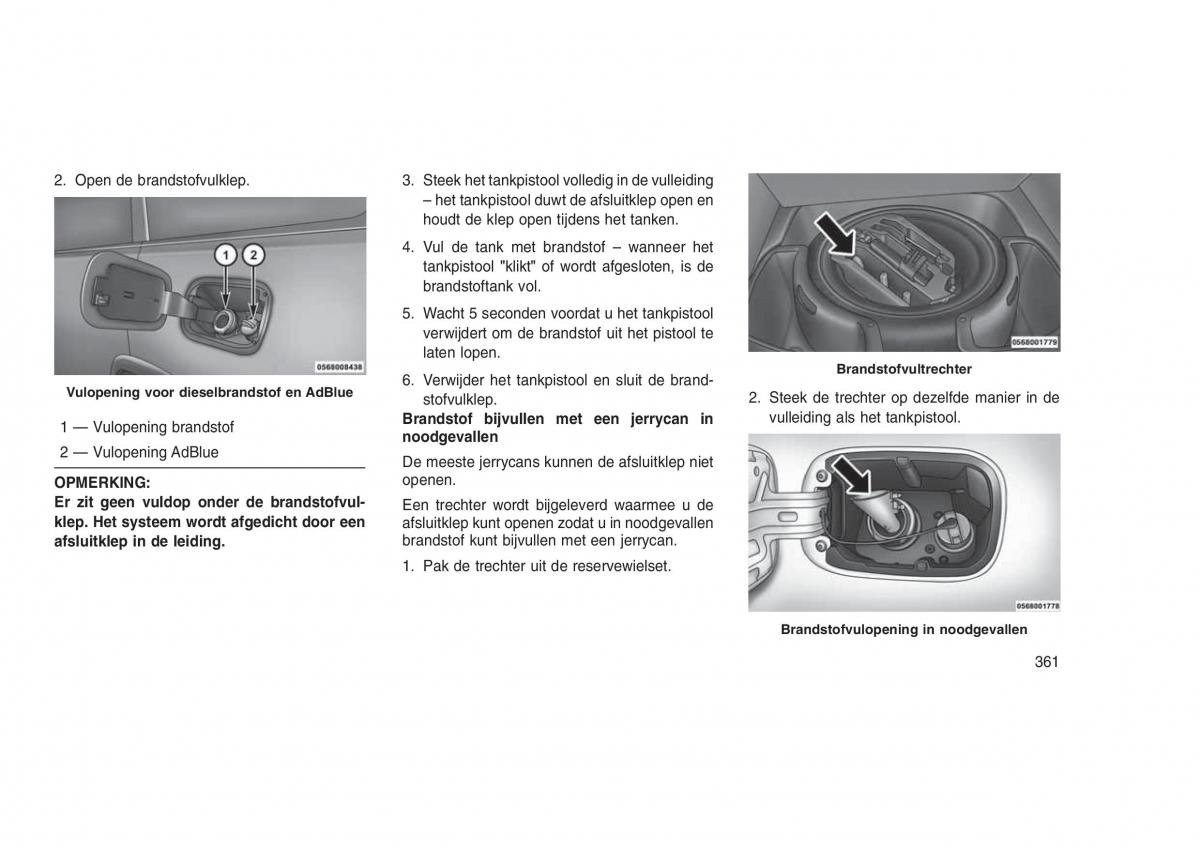 2. Open de brandstofvulklep.

1
2
0568008438

Vulopening voor dieselbrandstof en AdBlue

1 — Vulopening brandstof

2 — Vulopening AdBlue

OPMERKING:
Er zit geen vuldop onder de brandstofvulklep. Het systeem wordt afgedicht door een afsluitklep in de leiding.

3. Steek het tankpistool volledig in de vulleiding – het tankpistool duwt de afsluitklep open en houdt de klep open tijdens het tanken.

4. Vul de tank met brandstof – wanneer het tankpistool "klikt" of wordt afgesloten, is de brandstoftank vol.

5. Wacht 5 seconden voordat u het tankpistool verwijdert om de brandstof uit het pistool te laten lopen.

6. Verwijder het tankpistool en sluit de brandstofvulklep.

Brandstof bijvullen met een jerrycan in noodgevallen

De meeste jerrycans kunnen de afsluitklep niet openen.

Een trechter wordt bijgeleverd waarmee u de afsluitklep kunt openen zodat u in noodgevallen brandstof kunt bijvullen met een jerrycan.

1. Pak de trechter uit de reservewielset.

0568001779

Brandstofvultrechter

2. Steek de trechter op dezelfde manier in de vulleiding als het tankpistool.

0568001778

Brandstofvulopening in noodgevallen

361